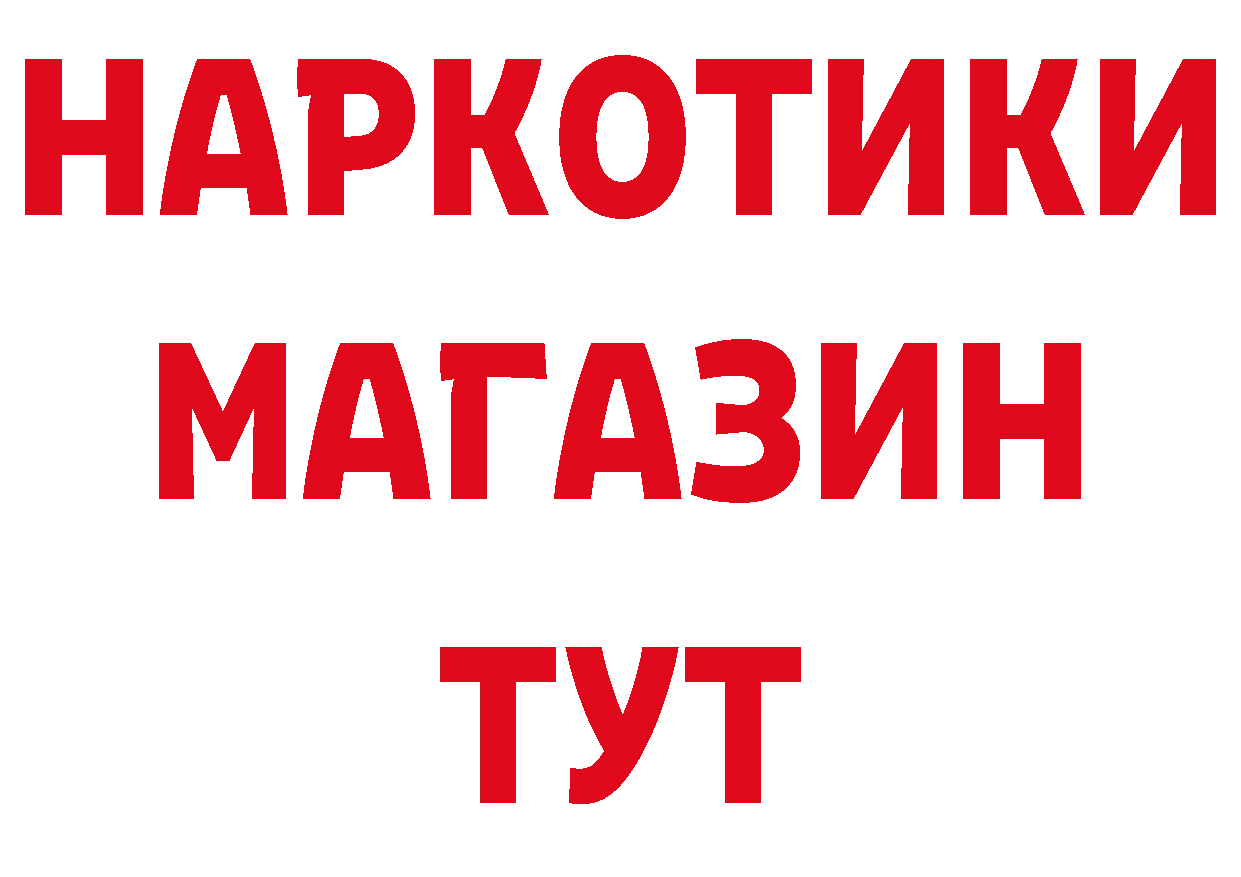 НАРКОТИКИ
МАГАЗИН
ТУТ